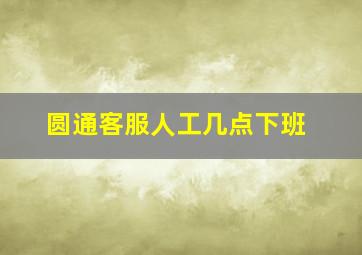 圆通客服人工几点下班